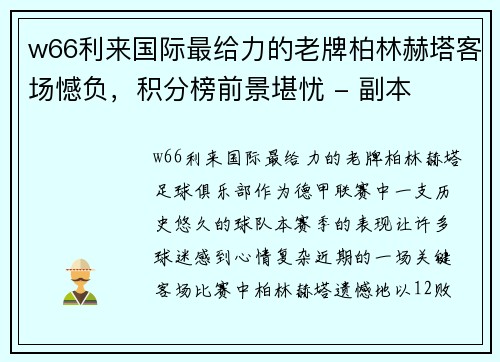 w66利来国际最给力的老牌柏林赫塔客场憾负，积分榜前景堪忧 - 副本

w66利来国际最给力的老牌柏林赫塔足球俱乐部作为德甲联赛中一支历史悠久的球队本赛季的表现让许多球迷感到心情复杂近期的一场关键客场比赛中柏林赫塔遗憾地以12败